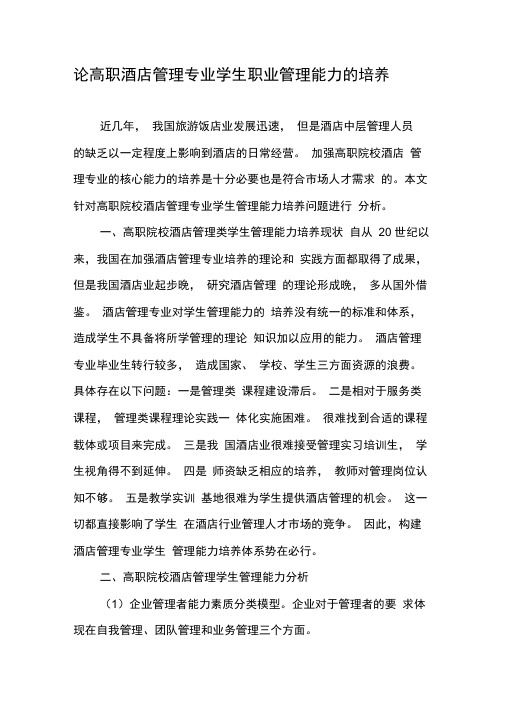 论高职酒店管理专业学生职业管理能力的培养

近几年， 我国旅游饭店业发展迅速， 但是酒店中层管理人员的缺乏以一定程度上影响到酒店的日常经营。 加强高职院校酒店 管理专业的核心能力的培养是十分必要也是符合市场人才需求 的。本文针对高职院校酒店管理专业学生管理能力培养问题进行 分析。

一、高职院校酒店管理类学生管理能力培养现状 自从 20 世纪以来，我国在加强酒店管理专业培养的理论和 实践方面都取得了成果，但是我国酒店业起步晚， 研究酒店管理 的理论形成晚， 多从国外借鉴。 酒店管理专业对学生管理能力的 培养没有统一的标准和体系，造成学生不具备将所学管理的理论 知识加以应用的能力。 酒店管理专业毕业生转行较多， 造成国家、 学校、学生三方面资源的浪费。具体存在以下问题：一是管理类 课程建设滞后。 二是相对于服务类课程， 管理类课程理论实践一 体化实施困难。 很难找到合适的课程载体或项目来完成。 三是我 国酒店业很难接受管理实习培训生， 学生视角得不到延伸。 四是 师资缺乏相应的培养， 教师对管理岗位认知不够。 五是教学实训 基地很难为学生提供酒店管理的机会。 这一切都直接影响了学生 在酒店行业管理人才市场的竞争。 因此，构建酒店管理专业学生 管理能力培养体系势在必行。

二、高职院校酒店管理学生管理能力分析

（1）企业管理者能力素质分类模型。企业对于管理者的要 求体现在自我管理、团队管理和业务管理三个方面。